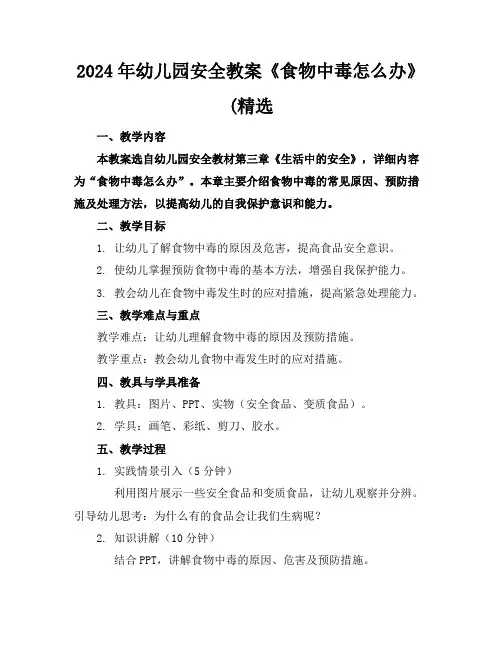 2024年幼儿园安全教案《食物中毒怎么办》(精选

一、教学内容

本教案选自幼儿园安全教材第三章《生活中的安全》，详细内容为“食物中毒怎么办”。本章主要介绍食物中毒的常见原因、预防措施及处理方法，以提高幼儿的自我保护意识和能力。

二、教学目标

1. 让幼儿了解食物中毒的原因及危害，提高食品安全意识。

2. 使幼儿掌握预防食物中毒的基本方法，增强自我保护能力。

3. 教会幼儿在食物中毒发生时的应对措施，提高紧急处理能力。

三、教学难点与重点

教学难点：让幼儿理解食物中毒的原因及预防措施。

教学重点：教会幼儿食物中毒发生时的应对措施。

四、教具与学具准备

1. 教具：图片、PPT、实物（安全食品、变质食品）。

2. 学具：画笔、彩纸、剪刀、胶水。

五、教学过程

1. 实践情景引入（5分钟）

利用图片展示一些安全食品和变质食品，让幼儿观察并分辨。引导幼儿思考：为什么有的食品会让我们生病呢？

2. 知识讲解（10分钟）

结合PPT，讲解食物中毒的原因、危害及预防措施。